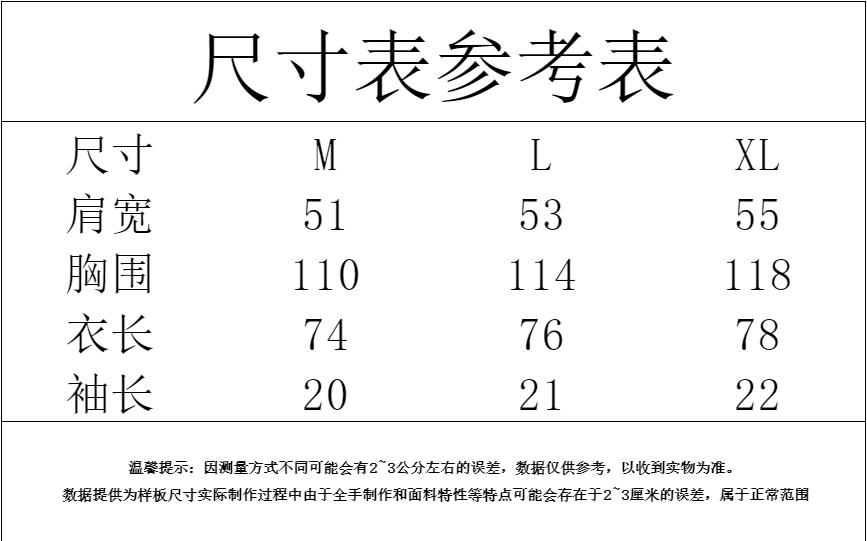 尺寸表参考表

| 尺寸 | M | L | XL |
|---|---|---|---|
| 肩宽 | 51 | 53 | 55 |
| 胸围 | 110 | 114 | 118 |
| 衣长 | 74 | 76 | 78 |
| 袖长 | 20 | 21 | 22 |

温馨提示：因测量方式不同可能会有2~3公分左右的误差，数据仅供参考，以收到实物为准。

数据提供为样板尺寸实际制作过程中由于全手制作和面料特性等特点可能会存在于2~3厘米的误差，属于正常范围